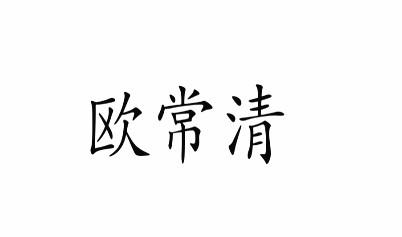 欧常清